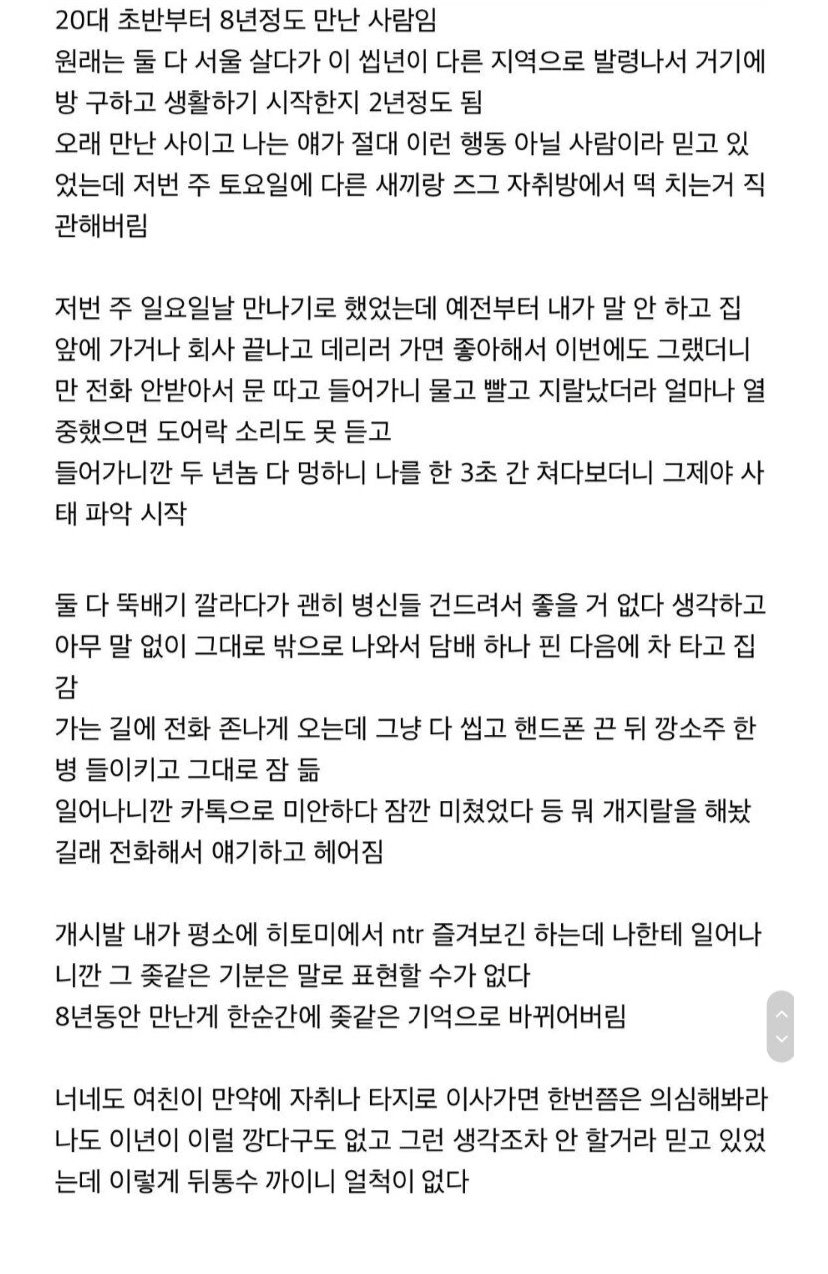 20대 초반부터 8년정도 만난 사람임
원래는 둘 다 서울 살다가 이 씹년이 다른 지역으로 발령나서 거기에 방 구하고 생활하기 시작한지 2년정도 됨
오래 만난 사이고 나는 얘가 절대 이런 행동 아닐 사람이라 믿고 있었는데 저번 주 토요일에 다른 새끼랑 즈그 자취방에서 떡 치는거 직관해버림

저번 주 일요일날 만나기로 했었는데 예전부터 내가 말 안 하고 집 앞에 가거나 회사 끝나고 데리러 가면 좋아해서 이번에도 그랬더니만 전화 안받아서 문 따고 들어가니 물고 빨고 지랄났더라 얼마나 열중했으면 도어락 소리도 못 듣고
들어가니깐 두 년놈 다 멍하니 나를 한 3초 간 쳐다보더니 그제야 사태 파악 시작

둘 다 뚝배기 깔라다가 괜히 병신들 건드려서 좋을 거 없다 생각하고 아무 말 없이 그대로 밖으로 나와서 담배 하나 핀 다음에 차 타고 집감
가는 길에 전화 존나게 오는데 그냥 다 씹고 핸드폰 끈 뒤 깡소주 한 병 들이키고 그대로 잠 듦
일어나니깐 카톡으로 미안하다 잠깐 미쳤었다 등 뭐 개지랄을 해놨길래 전화해서 얘기하고 헤어짐

개시발 내가 평소에 히토미에서 ntr 즐겨보긴 하는데 나한테 일어나니깐 그 좆같은 기분은 말로 표현할 수가 없다
8년동안 만난게 한순간에 좆같은 기억으로 바뀌어버림

너네도 여친이 만약에 자취나 타지로 이사가면 한번쯤은 의심해봐라
나도 이년이 이럴 깡다구도 없고 그런 생각조차 안 할거라 믿고 있었는데 이렇게 뒤통수 까이니 얼척이 없다